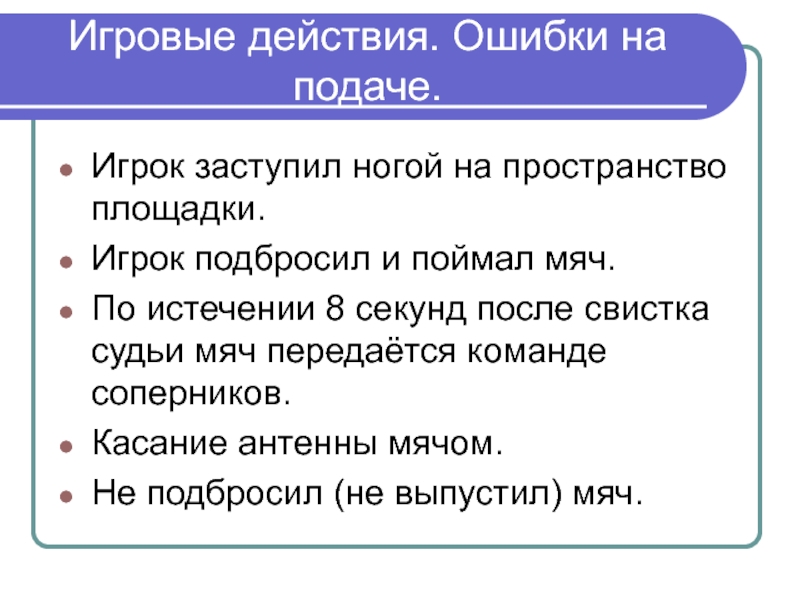 Игровые действия. Ошибки на подаче.

• Игрок заступил ногой на пространство площадки.
• Игрок подбросил и поймал мяч.
• По истечении 8 секунд после свистка судьи мяч передаётся команде соперников.
• Касание антенны мячом.
• Не подбросил (не выпустил) мяч.